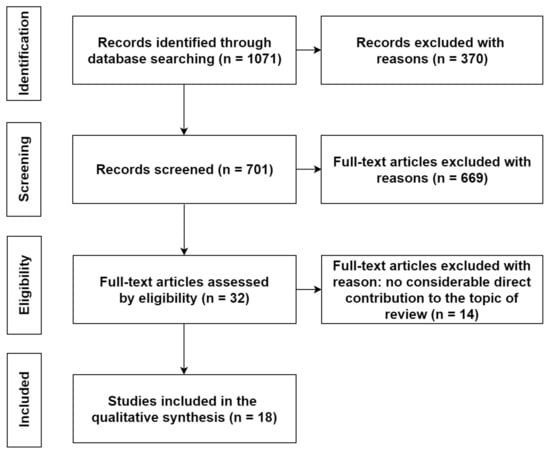 Identification

Records identified through database searching (n = 1071)

Records excluded with reasons (n = 370)

Screening

Records screened (n = 701)

Full-text articles excluded with reasons (n = 669)

Eligibility

Full-text articles assessed by eligibility (n = 32)

Full-text articles excluded with reason: no considerable direct contribution to the topic of review (n = 14)

Included

Studies included in the qualitative synthesis (n = 18)